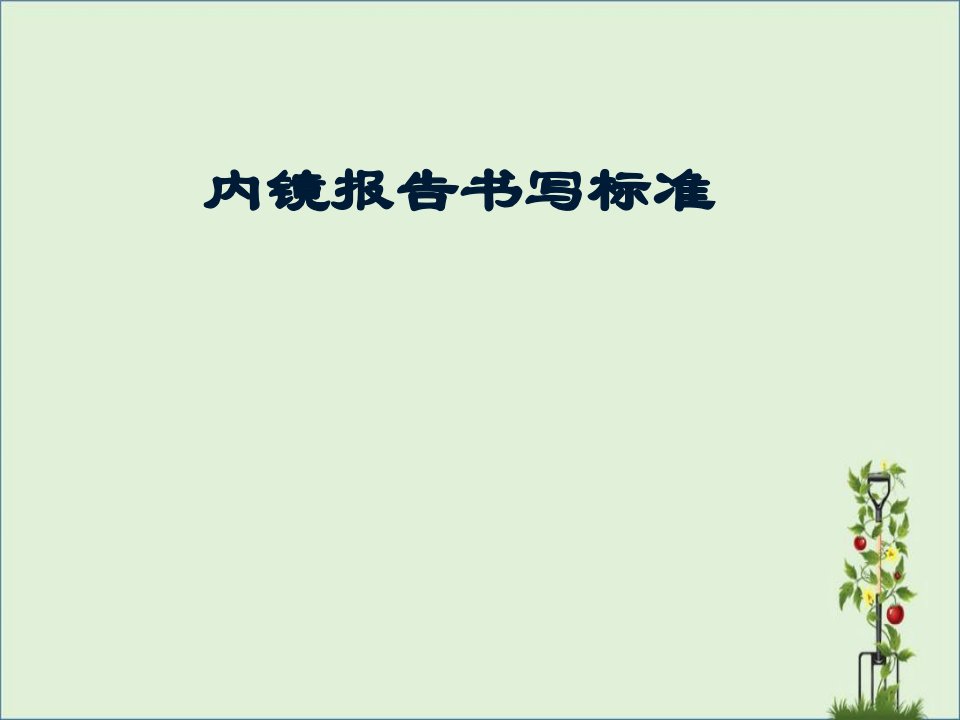 内镜报告书写标准